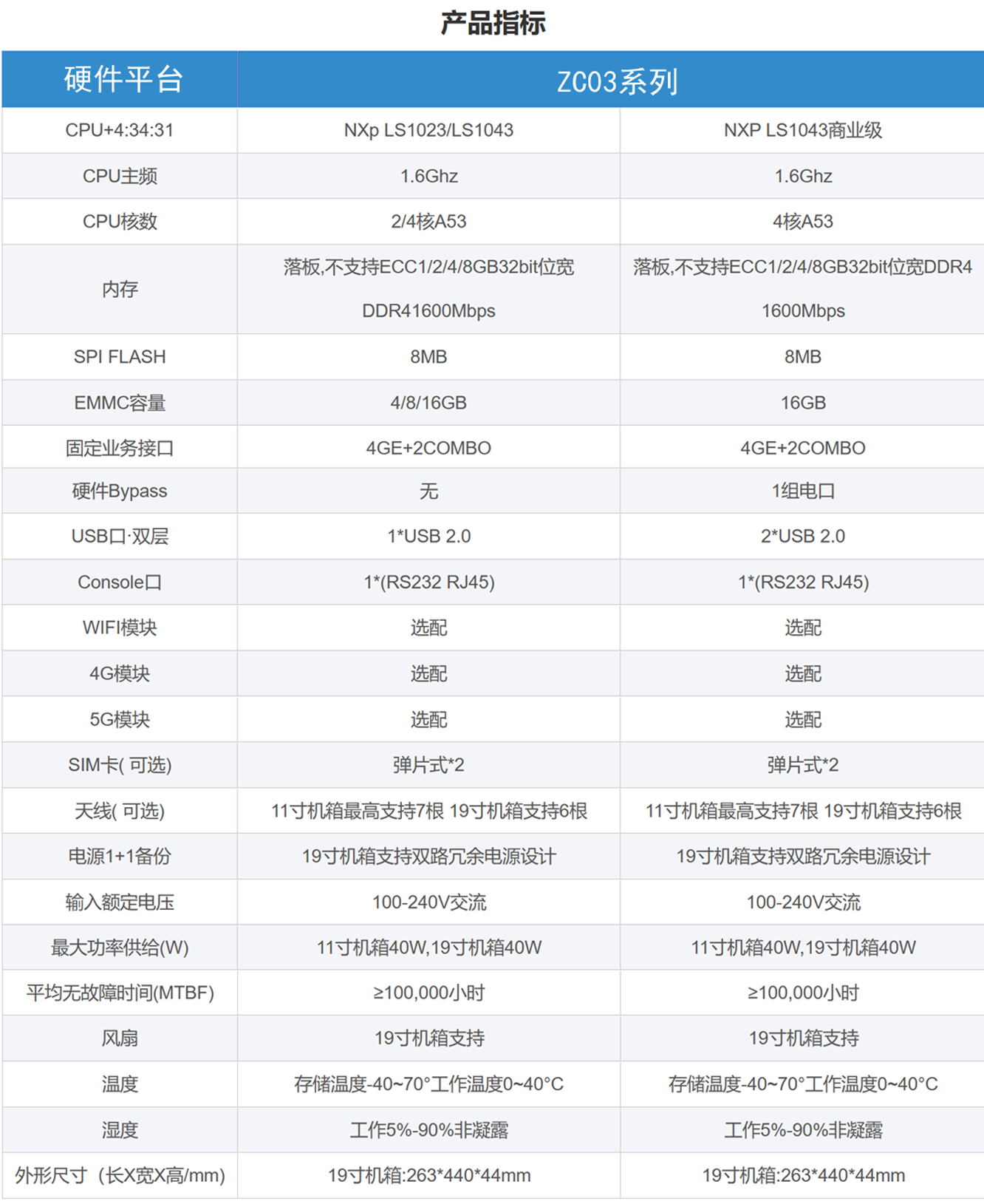 产品指标

| 硬件平台 | ZC03系列 | |
|---|---|---|
| CPU+4:34:31 | NXp LS1023/LS1043 | NXP LS1043商业级 |
| CPU主频 | 1.6Ghz | 1.6Ghz |
| CPU核数 | 2/4核A53 | 4核A53 |
| 内存 | 落板,不支持ECC1/2/4/8GB32bit位宽 DDR41600Mbps | 落板,不支持ECC1/2/4/8GB32bit位宽DDR4 1600Mbps |
| SPI FLASH | 8MB | 8MB |
| EMMC容量 | 4/8/16GB | 16GB |
| 固定业务接口 | 4GE+2COMBO | 4GE+2COMBO |
| 硬件Bypass | 无 | 1组电口 |
| USB口·双层 | 1*USB 2.0 | 2*USB 2.0 |
| Console口 | 1*(RS232 RJ45) | 1*(RS232 RJ45) |
| WIFI模块 | 选配 | 选配 |
| 4G模块 | 选配 | 选配 |
| 5G模块 | 选配 | 选配 |
| SIM卡( 可选) | 弹片式*2 | 弹片式*2 |
| 天线( 可选) | 11寸机箱最高支持7根 19寸机箱支持6根 | 11寸机箱最高支持7根 19寸机箱支持6根 |
| 电源1+1备份 | 19寸机箱支持双路冗余电源设计 | 19寸机箱支持双路冗余电源设计 |
| 输入额定电压 | 100-240V交流 | 100-240V交流 |
| 最大功率供给(W) | 11寸机箱40W,19寸机箱40W | 11寸机箱40W,19寸机箱40W |
| 平均无故障时间(MTBF) | ≥100,000小时 | ≥100,000小时 |
| 风扇 | 19寸机箱支持 | 19寸机箱支持 |
| 温度 | 存储温度-40~70°工作温度0~40°C | 存储温度-40~70°工作温度0~40°C |
| 湿度 | 工作5%-90%非凝露 | 工作5%-90%非凝露 |
| 外形尺寸（长X宽X高/mm) | 19寸机箱:263*440*44mm | 19寸机箱:263*440*44mm |